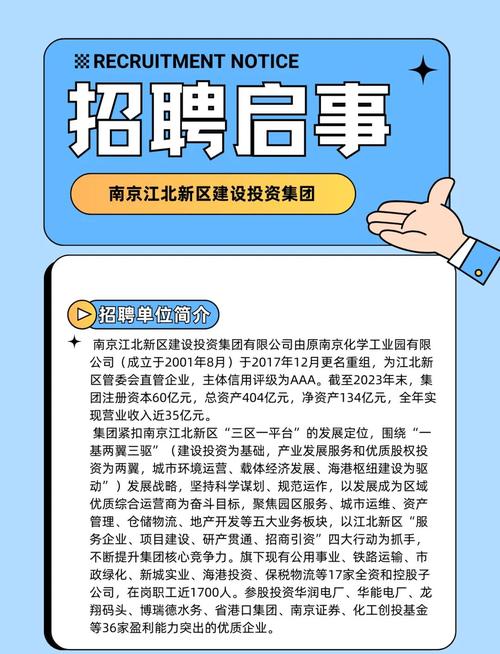 RECRUITMENT NOTICE

招聘启事

南京江北新区建设投资集团

招聘单位简介

南京江北新区建设投资集团有限公司由原南京化学工业园有限公司（成立于2001年8月）于2017年12月更名重组，为江北新区管委会直管企业，主体信用评级为AAA。截至2023年末，集团注册资本60亿元，总资产404亿元，净资产134亿元，全年实现营业收入近35亿元。

集团紧扣南京江北新区“三区一平台”的发展定位，围绕“一基两翼三驱”（建设投资为基础，产业发展服务和优质股权投资为两翼，城市环境运营、载体经济发展、海港枢纽建设为驱动”）发展战略，坚持科学谋划、规范运作，以发展成为区域优质综合运营商为奋斗目标，聚焦园区服务、城市运维、资产管理、仓储物流、地产开发等五大业务板块，以江北新区“服务企业、项目建设、研产贯通、招商引资”四大行动为抓手，不断提升集团核心竞争力。旗下现有公用事业、铁路运输、市政绿化、新城实业、海港投资、保税物流等17家全资和控股子公司，在岗职工近1700人。参股投资华润电厂、华能电厂、龙翔码头、博瑞德水务、省港口集团、南京证券、化工创投基金等36家盈利能力突出的优质企业。